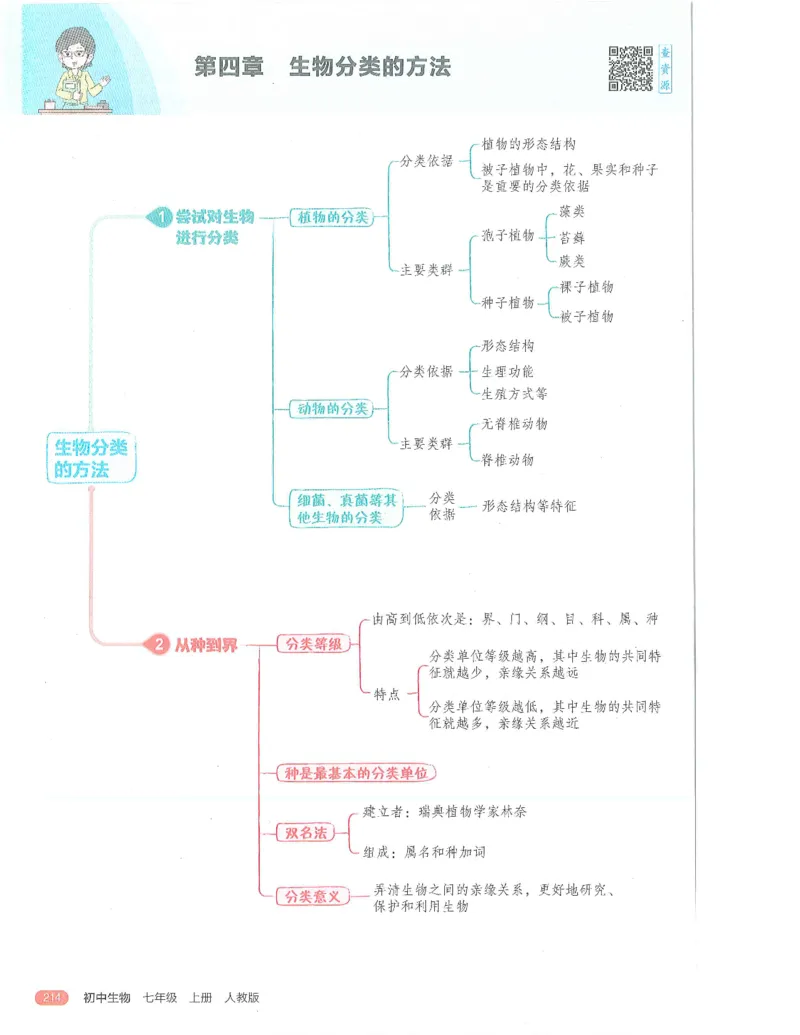 第四章 生物分类的方法

查资源

生物分类的方法

1 尝试对生物进行分类

植物的分类

分类依据

植物的形态结构

被子植物中，花、果实和种子是重要的分类依据

主要类群

孢子植物

藻类

苔藓

蕨类

种子植物

裸子植物

被子植物

动物的分类

分类依据

形态结构

生理功能

生殖方式等

主要类群

无脊椎动物

脊椎动物

细菌、真菌等其他生物的分类

分类依据

形态结构等特征

2 从种到界

分类等级

由高到低依次是：界、门、纲、目、科、属、种

特点

分类单位等级越高，其中生物的共同特征就越少，亲缘关系越远

分类单位等级越低，其中生物的共同特征就越多，亲缘关系越近

种是最基本的分类单位

双名法

建立者：瑞典植物学家林奈

组成：属名和种加词

分类意义

弄清生物之间的亲缘关系，更好地研究、保护和利用生物

214 初中生物 七年级 上册 人教版